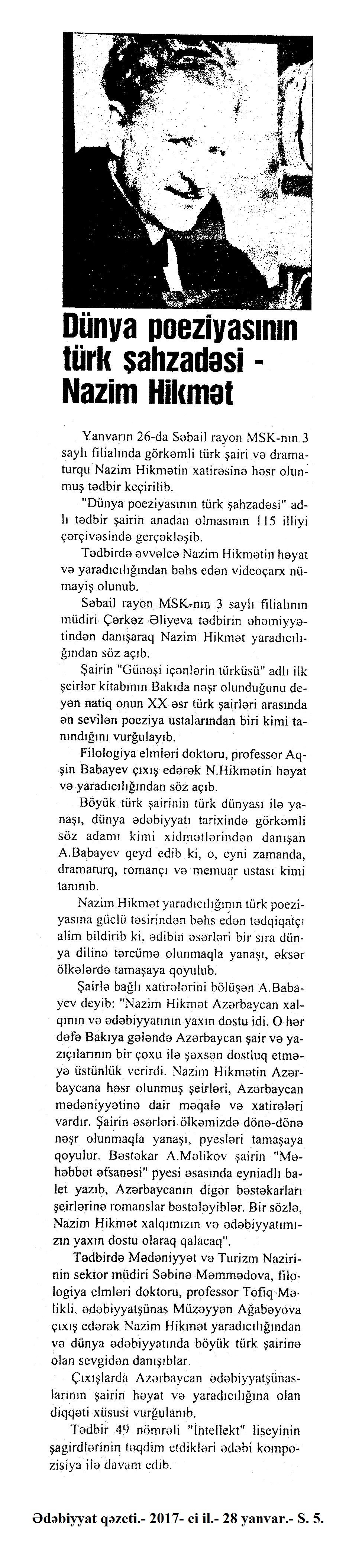 Dünya poeziyasının türk şahzadəsi - Nazim Hikmət

Yanvarın 26-da Səbail rayon MSK-nın 3 saylı filialında görkəmli türk şairi və dramaturqu Nazim Hikmətin xatirəsinə həsr olunmuş tədbir keçirilib.

"Dünya poeziyasının türk şahzadəsi" adlı tədbir şairin anadan olmasının 115 illiyi çərçivəsində gerçəkləşib.

Tədbirdə əvvəlcə Nazim Hikmətin həyat və yaradıcılığından bəhs edən videoçarx nümayiş olunub.

Səbail rayon MSK-nın 3 saylı filialının müdiri Çərkəz Əliyeva tədbirin əhəmiyyətindən danışaraq Nazim Hikmət yaradıcılığından söz açıb.

Şairin "Günəşi içənlərin türküsü" adlı ilk şeirlər kitabının Bakıda nəşr olunduğunu deyən natiq onun XX əsr türk şairləri arasında ən sevilən poeziya ustalarından biri kimi tanındığını vurğulayıb.

Filologiya elmləri doktoru, professor Aqşin Babayev çıxış edərək N.Hikmətin həyat və yaradıcılığından söz açıb.

Böyük türk şairinin türk dünyası ilə yanaşı, dünya ədəbiyyatı tarixində görkəmli söz adamı kimi xidmətlərindən danışan A.Babayev qeyd edib ki, o, eyni zamanda, dramaturq, romançı və memuar ustası kimi tanınıb.

Nazim Hikmət yaradıcılığının türk poeziyasına güclü təsirindən bəhs edən tədqiqatçı alim bildirib ki, ədibin əsərləri bir sıra dünya dilinə tərcümə olunmaqla yanaşı, əksər ölkələrdə tamaşaya qoyulub.

Şairlə bağlı xatirələrini bölüşən A.Babayev deyib: "Nazim Hikmət Azərbaycan xalqının və ədəbiyyatının yaxın dostu idi. O hər dəfə Bakıya gələndə Azərbaycan şair və yazıçılarının bir çoxu ilə şəxsən dostluq etməyə üstünlük verirdi. Nazim Hikmətin Azərbaycana həsr olunmuş şeirləri, Azərbaycan mədəniyyətinə dair məqalə və xatirələri vardır. Şairin əsərləri ölkəmizdə dönə-dönə nəşr olunmaqla yanaşı, pyesləri tamaşaya qoyulur. Bəstəkar A.Məlikov şairin "Məhəbbət əfsanəsi" pyesi əsasında eyniadlı balet yazıb, Azərbaycanın digər bəstəkarları şeirlərinə romanslar bəstələyiblər. Bir sözlə, Nazim Hikmət xalqımızın və ədəbiyyatımızın yaxın dostu olaraq qalacaq".

Tədbirdə Mədəniyyət və Turizm Nazirinin sektor müdiri Səbinə Məmmədova, filologiya elmləri doktoru, professor Tofiq Məlikli, ədəbiyyatşünas Müzəyyən Ağabəyova çıxış edərək Nazim Hikmət yaradıcılığından və dünya ədəbiyyatında böyük türk şairinə olan sevgidən danışıblar.

Çıxışlarda Azərbaycan ədəbiyyatşünaslarının şairin həyat və yaradıcılığına olan diqqəti xüsusi vurğulanıb.

Tədbir 49 nömrəli "İntellekt" liseyinin şagirdlərinin təqdim etdikləri ədəbi kompozisiya ilə davam edib.

Ədəbiyyat qəzeti.- 2017- ci il.- 28 yanvar.- S. 5.